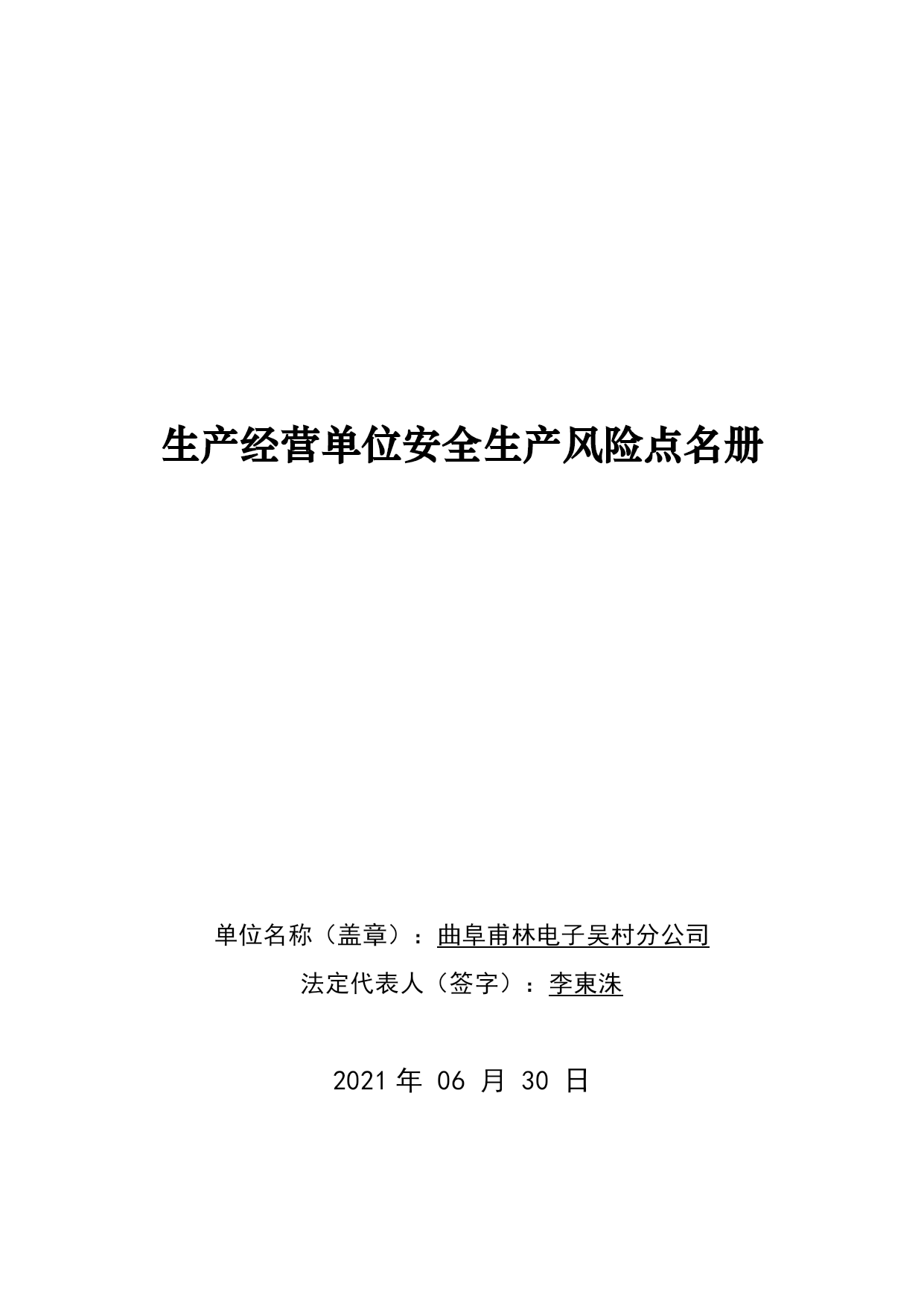 生产经营单位安全生产风险点名册

单位名称（盖章）：曲阜甫林电子吴村分公司

法定代表人（签字）：李東洙

2021 年 06 月 30 日